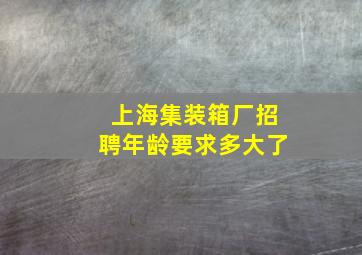 上海集装箱厂招聘年龄要求多大了